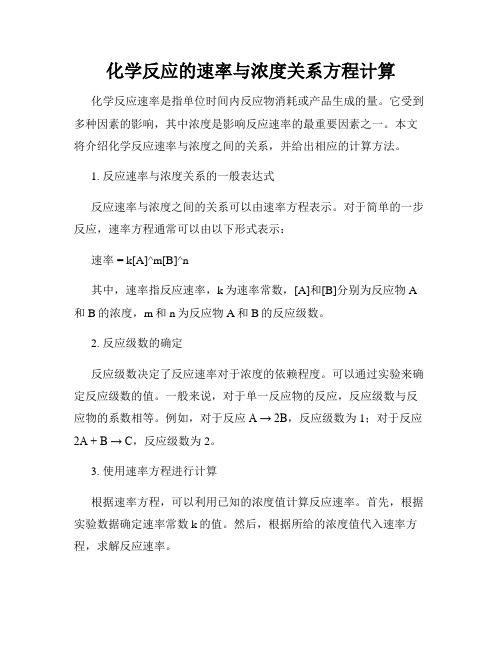 化学反应的速率与浓度关系方程计算

化学反应速率是指单位时间内反应物消耗或产品生成的量。它受到多种因素的影响，其中浓度是影响反应速率的最重要因素之一。本文将介绍化学反应速率与浓度之间的关系，并给出相应的计算方法。

1. 反应速率与浓度关系的一般表达式

反应速率与浓度之间的关系可以由速率方程表示。对于简单的一步反应，速率方程通常可以由以下形式表示：

速率 = k[A]^m[B]^n

其中，速率指反应速率，k 为速率常数，[A]和[B]分别为反应物 A 和 B 的浓度，m 和 n 为反应物 A 和 B 的反应级数。

2. 反应级数的确定

反应级数决定了反应速率对于浓度的依赖程度。可以通过实验来确定反应级数的值。一般来说，对于单一反应物的反应，反应级数与反应物的系数相等。例如，对于反应 $A \rightarrow 2B$，反应级数为 1；对于反应 $2A + B \rightarrow C$，反应级数为 2。

3. 使用速率方程进行计算

根据速率方程，可以利用已知的浓度值计算反应速率。首先，根据实验数据确定速率常数 k 的值。然后，根据所给的浓度值代入速率方程，求解反应速率。